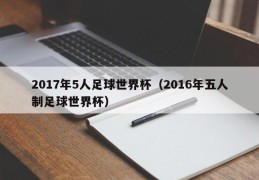 2017年5人足球世界杯（2016年五人制足球世界杯）